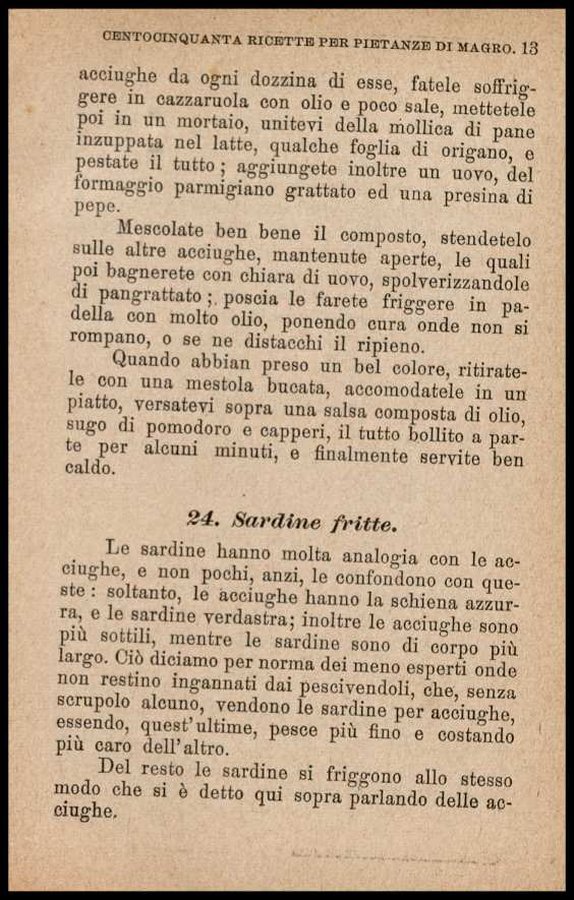 CENTOCINQUANTA RICETTE PER PIETANZE DI MAGRO. 13

acciughe da ogni dozzina di esse, fatele soffriggere in cazzaruola con olio e poco sale, mettetele poi in un mortaio, unitevi della mollica di pane inzuppata nel latte, qualche foglia di origano, e pestate il tutto; aggiungete inoltre un uovo, del formaggio parmigiano grattato ed una presina di pepe.

Mescolate ben bene il composto, stendetelo sulle altre acciughe, mantenute aperte, le quali poi bagnerete con chiara di uovo, spolverizzandole di pangrattato; poscia le farete friggere in padella con molto olio, ponendo cura onde non si rompano, o se ne distacchi il ripieno.

Quando abbian preso un bel colore, ritiratele con una mestola bucata, accomodatele in un piatto, versatevi sopra una salsa composta di olio, sugo di pomodoro e capperi, il tutto bollito a parte per alcuni minuti, e finalmente servite ben caldo.

24. Sardine fritte.

Le sardine hanno molta analogia con le acciughe, e non pochi, anzi, le confondono con queste: soltanto, le acciughe hanno la schiena azzurra, e le sardine verdastra; inoltre le acciughe sono più sottili, mentre le sardine sono di corpo più largo. Ciò diciamo per norma dei meno esperti onde non restino ingannati dai pescivendoli, che, senza scrupolo alcuno, vendono le sardine per acciughe, essendo, quest'ultime, pesce più fino e costando più caro dell'altro.

Del resto le sardine si friggono allo stesso modo che si è detto qui sopra parlando delle acciughe.